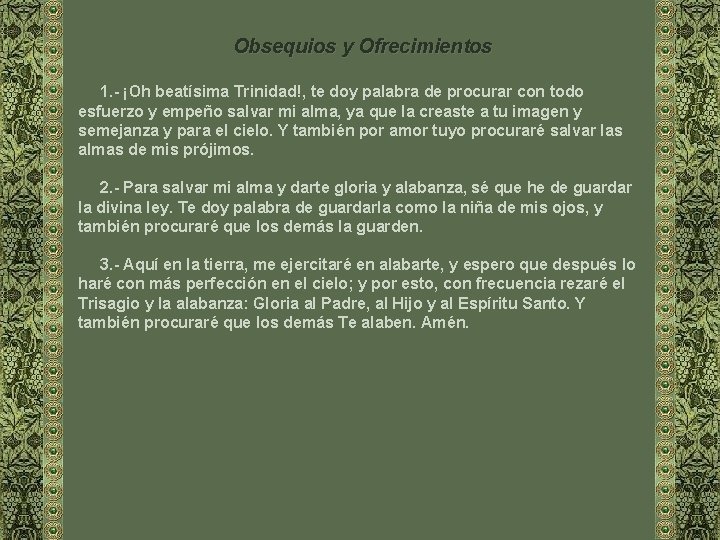 Obsequios y Ofrecimientos

1.- ¡Oh beatísima Trinidad!, te doy palabra de procurar con todo esfuerzo y empeño salvar mi alma, ya que la creaste a tu imagen y semejanza y para el cielo. Y también por amor tuyo procuraré salvar las almas de mis prójimos.

2.- Para salvar mi alma y darte gloria y alabanza, sé que he de guardar la divina ley. Te doy palabra de guardarla como la niña de mis ojos, y también procuraré que los demás la guarden.

3.- Aquí en la tierra, me ejercitaré en alabarte, y espero que después lo haré con más perfección en el cielo; y por esto, con frecuencia rezaré el Trisagio y la alabanza: Gloria al Padre, al Hijo y al Espíritu Santo. Y también procuraré que los demás Te alaben. Amén.